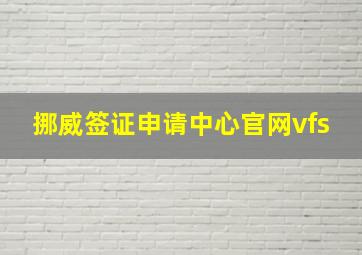 挪威签证申请中心官网vfs